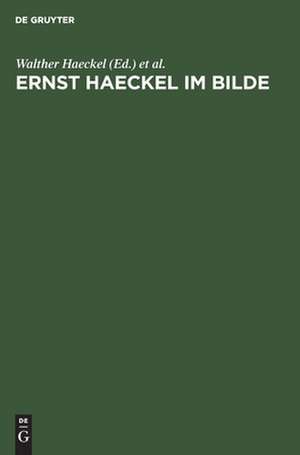 DE GRUYTER

Walther Haeckel (Ed.) et al.

ERNST HAECKEL IM BILDE

DE
G